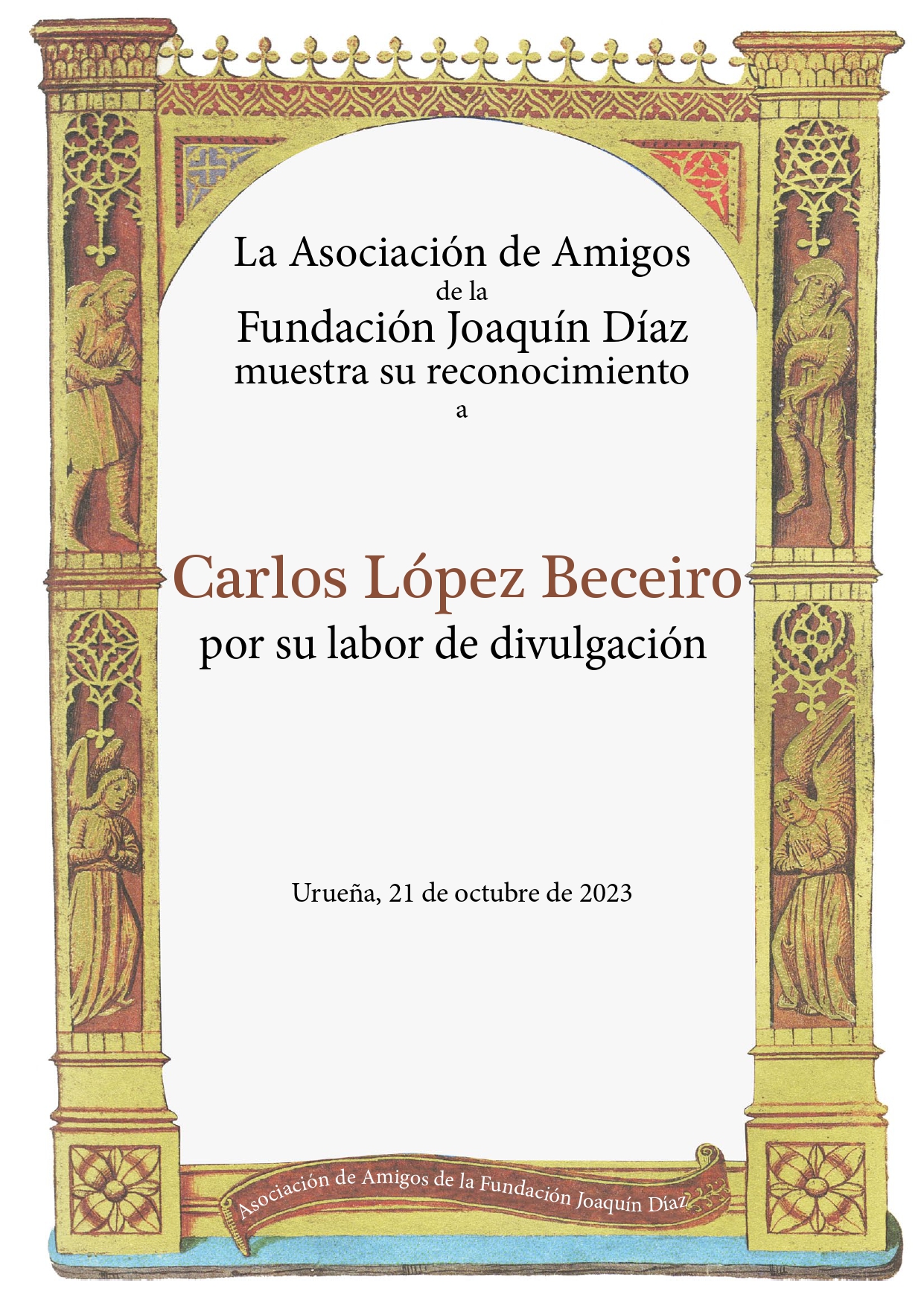 La Asociación de Amigos
de la
Fundación Joaquín Díaz
muestra su reconocimiento
a

Carlos López Beceiro
por su labor de divulgación

Urueña, 21 de octubre de 2023

Asociación de Amigos de la Fundación Joaquín Díaz